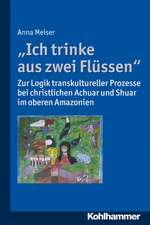 Anna Meiser

„Ich trinke aus zwei Flüssen“

Zur Logik transkultureller Prozesse bei christlichen Achuar und Shuar im oberen Amazonien

Kohlhammer